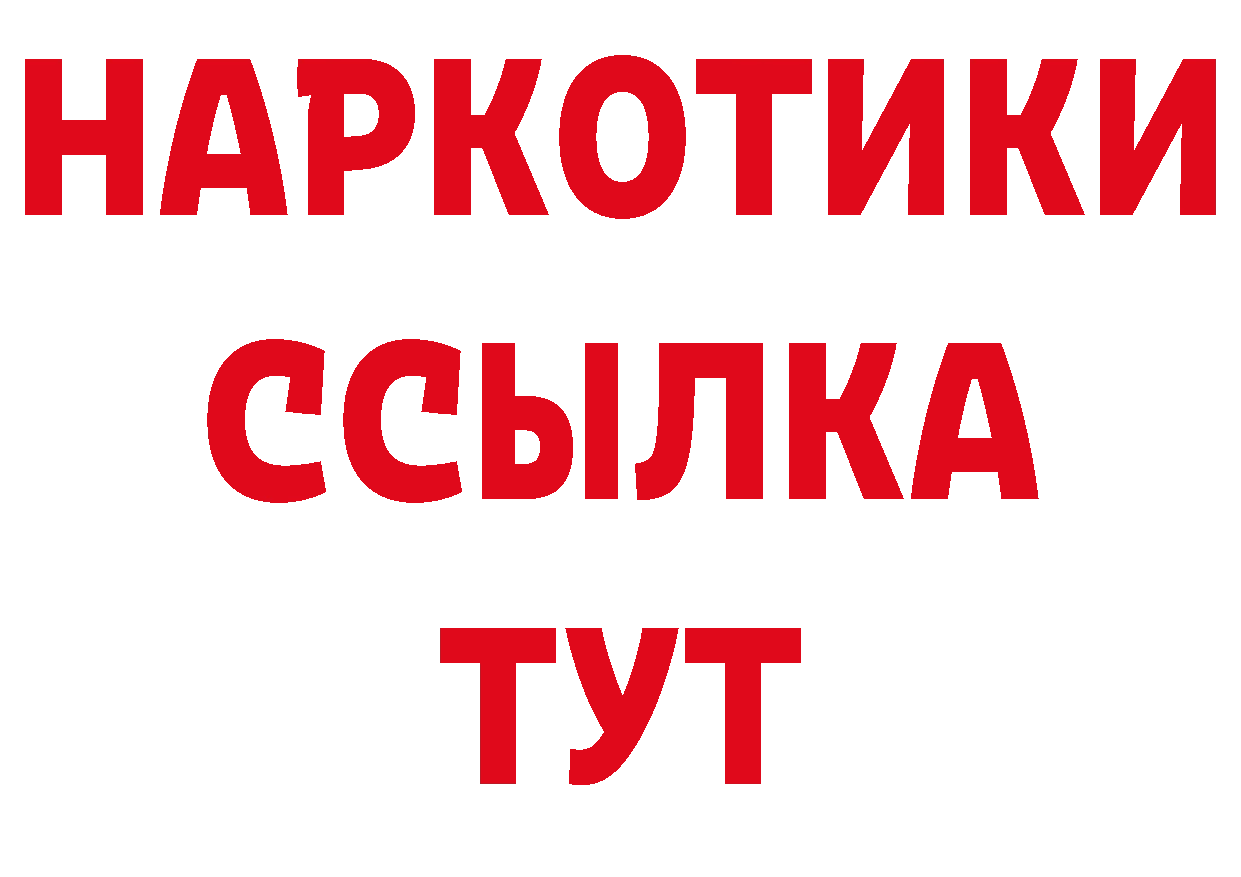 НАРКОТИКИ ССЫЛКА ТУТ